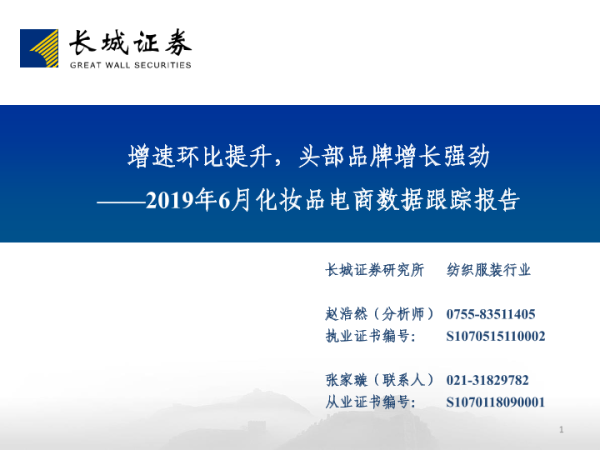 长城证券
GREAT WALL SECURITIES

增速环比提升，头部品牌增长强劲
——2019年6月化妆品电商数据跟踪报告

长城证券研究所　纺织服装行业

赵浩然（分析师）　0755-83511405
执业证书编号:　S1070515110002

张家璇（联系人）　021-31829782
从业证书编号:　S1070118090001

1